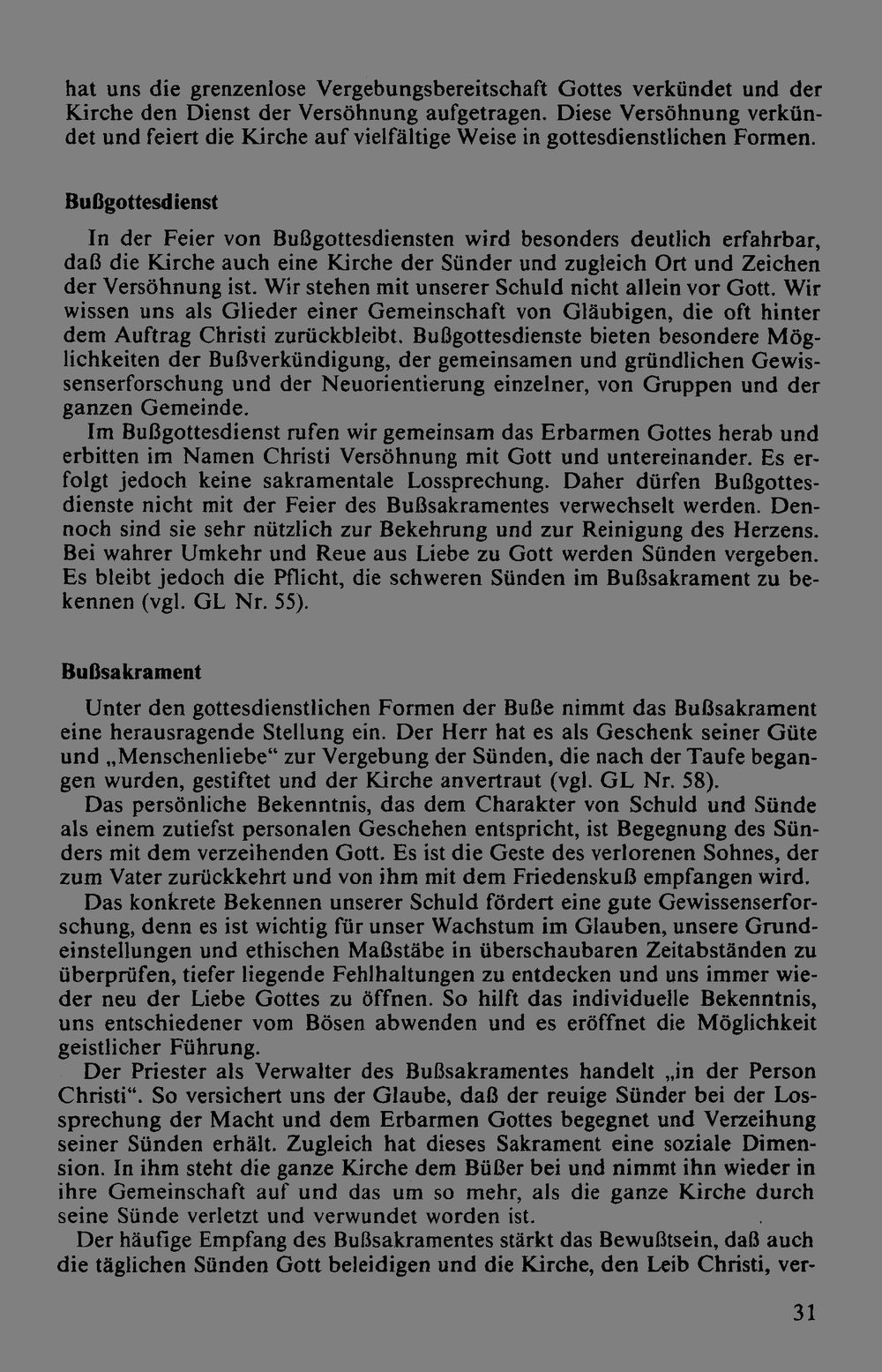 hat uns die grenzenlose Vergebungsbereitschaft Gottes verkündet und der Kirche den Dienst der Versöhnung aufgetragen. Diese Versöhnung verkündet und feiert die Kirche auf vielfältige Weise in gottesdienstlichen Formen.

Bußgottesdienst

In der Feier von Bußgottesdiensten wird besonders deutlich erfahrbar, daß die Kirche auch eine Kirche der Sünder und zugleich Ort und Zeichen der Versöhnung ist. Wir stehen mit unserer Schuld nicht allein vor Gott. Wir wissen uns als Glieder einer Gemeinschaft von Gläubigen, die oft hinter dem Auftrag Christi zurückbleibt. Bußgottesdienste bieten besondere Möglichkeiten der Bußverkündigung, der gemeinsamen und gründlichen Gewissenserforschung und der Neuorientierung einzelner, von Gruppen und der ganzen Gemeinde.

Im Bußgottesdienst rufen wir gemeinsam das Erbarmen Gottes herab und erbitten im Namen Christi Versöhnung mit Gott und untereinander. Es erfolgt jedoch keine sakramentale Lossprechung. Daher dürfen Bußgottesdienste nicht mit der Feier des Bußsakramentes verwechselt werden. Dennoch sind sie sehr nützlich zur Bekehrung und zur Reinigung des Herzens. Bei wahrer Umkehr und Reue aus Liebe zu Gott werden Sünden vergeben. Es bleibt jedoch die Pflicht, die schweren Sünden im Bußsakrament zu bekennen (vgl. GL Nr. 55).

Bußsakrament

Unter den gottesdienstlichen Formen der Buße nimmt das Bußsakrament eine herausragende Stellung ein. Der Herr hat es als Geschenk seiner Güte und „Menschenliebe“ zur Vergebung der Sünden, die nach der Taufe begangen wurden, gestiftet und der Kirche anvertraut (vgl. GL Nr. 58).

Das persönliche Bekenntnis, das dem Charakter von Schuld und Sünde als einem zutiefst personalen Geschehen entspricht, ist Begegnung des Sünders mit dem verzeihenden Gott. Es ist die Geste des verlorenen Sohnes, der zum Vater zurückkehrt und von ihm mit dem Friedenskuß empfangen wird.

Das konkrete Bekennen unserer Schuld fördert eine gute Gewissenserforschung, denn es ist wichtig für unser Wachstum im Glauben, unsere Grundeinstellungen und ethischen Maßstäbe in überschaubaren Zeitabständen zu überprüfen, tiefer liegende Fehlhaltungen zu entdecken und uns immer wieder neu der Liebe Gottes zu öffnen. So hilft das individuelle Bekenntnis, uns entschiedener vom Bösen abwenden und es eröffnet die Möglichkeit geistlicher Führung.

Der Priester als Verwalter des Bußsakramentes handelt „in der Person Christi“. So versichert uns der Glaube, daß der reuige Sünder bei der Lossprechung der Macht und dem Erbarmen Gottes begegnet und Verzeihung seiner Sünden erhält. Zugleich hat dieses Sakrament eine soziale Dimension. In ihm steht die ganze Kirche dem Büßer bei und nimmt ihn wieder in ihre Gemeinschaft auf und das um so mehr, als die ganze Kirche durch seine Sünde verletzt und verwundet worden ist.

Der häufige Empfang des Bußsakramentes stärkt das Bewußtsein, daß auch die täglichen Sünden Gott beleidigen und die Kirche, den Leib Christi, ver-

31